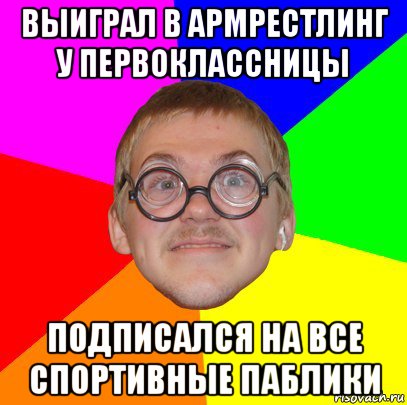 ВЫИГРАЛ В АРМРЕСТЛИНГ У ПЕРВОКЛАССНИЦЫ

ПОДПИСАЛСЯ НА ВСЕ СПОРТИВНЫЕ ПАБЛИКИ

risovach.ru